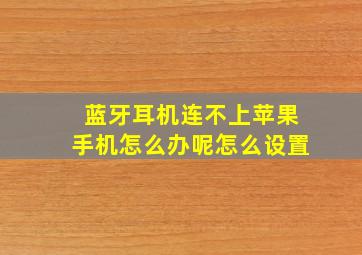 蓝牙耳机连不上苹果手机怎么办呢怎么设置